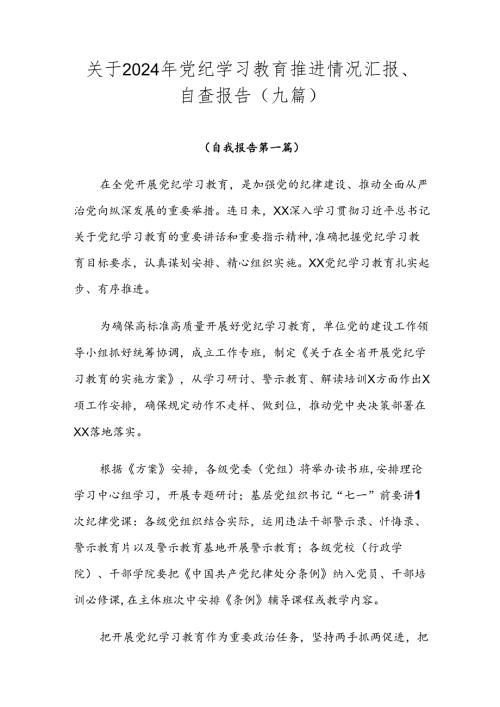 关于2024年党纪学习教育推进情况汇报、自查报告（九篇）

（自我报告第一篇）

在全党开展党纪学习教育，是加强党的纪律建设、推动全面从严治党向纵深发展的重要举措。连日来，XX深入学习贯彻习近平总书记关于党纪学习教育的重要讲话和重要指示精神，准确把握党纪学习教育目标要求，认真谋划安排、精心组织实施。XX党纪学习教育扎实起步、有序推进。

为确保高标准高质量开展好党纪学习教育，单位党的建设工作领导小组抓好统筹协调，成立工作专班，制定《关于在全省开展党纪学习教育的实施方案》，从学习研讨、警示教育、解读培训X方面作出X项工作安排，确保规定动作不走样、做到位，推动党中央决策部署在XX落地落实。

根据《方案》安排，各级党委（党组）将举办读书班，安排理论学习中心组学习，开展专题研讨；基层党组织书记“七一”前要讲1次纪律党课；各级党组织结合实际，运用违法干部警示录、忏悔录、警示教育片以及警示教育基地开展警示教育；各级党校（行政学院）、干部学院要把《中国共产党纪律处分条例》纳入党员、干部培训必修课，在主体班次中安排《条例》辅导课程或教学内容。

把开展党纪学习教育作为重要政治任务，坚持两手抓两促进，把